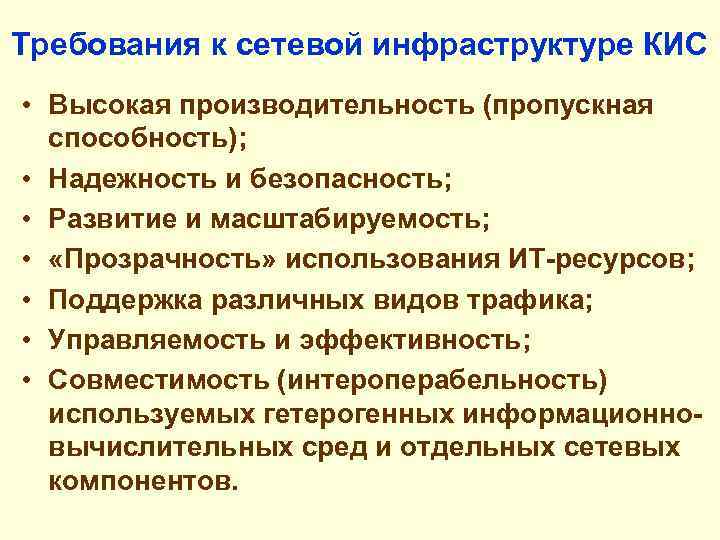 Требования к сетевой инфраструктуре КИС

• Высокая производительность (пропускная способность);
• Надежность и безопасность;
• Развитие и масштабируемость;
• «Прозрачность» использования ИТ-ресурсов;
• Поддержка различных видов трафика;
• Управляемость и эффективность;
• Совместимость (интероперабельность) используемых гетерогенных информационно-вычислительных сред и отдельных сетевых компонентов.